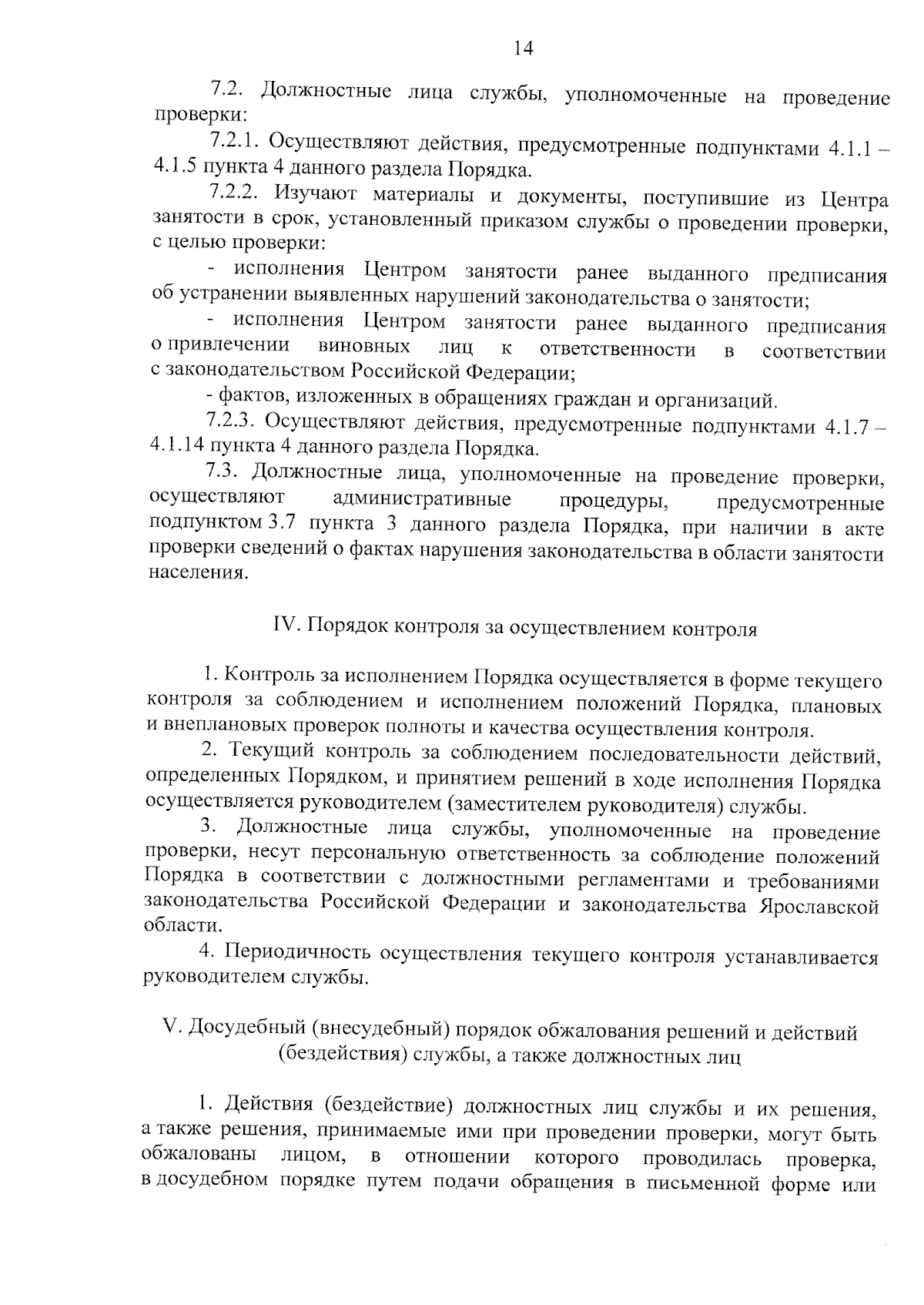 14

7.2. Должностные лица службы, уполномоченные на проведение проверки:

7.2.1. Осуществляют действия, предусмотренные подпунктами 4.1.1 – 4.1.5 пункта 4 данного раздела Порядка.

7.2.2. Изучают материалы и документы, поступившие из Центра занятости в срок, установленный приказом службы о проведении проверки, с целью проверки:

- исполнения Центром занятости ранее выданного предписания об устранении выявленных нарушений законодательства о занятости;

- исполнения Центром занятости ранее выданного предписания о привлечении виновных лиц к ответственности в соответствии с законодательством Российской Федерации;

- фактов, изложенных в обращениях граждан и организаций.

7.2.3. Осуществляют действия, предусмотренные подпунктами 4.1.7 – 4.1.14 пункта 4 данного раздела Порядка.

7.3. Должностные лица, уполномоченные на проведение проверки, осуществляют административные процедуры, предусмотренные подпунктом 3.7 пункта 3 данного раздела Порядка, при наличии в акте проверки сведений о фактах нарушения законодательства в области занятости населения.

IV. Порядок контроля за осуществлением контроля

1. Контроль за исполнением Порядка осуществляется в форме текущего контроля за соблюдением и исполнением положений Порядка, плановых и внеплановых проверок полноты и качества осуществления контроля.

2. Текущий контроль за соблюдением последовательности действий, определенных Порядком, и принятием решений в ходе исполнения Порядка осуществляется руководителем (заместителем руководителя) службы.

3. Должностные лица службы, уполномоченные на проведение проверки, несут персональную ответственность за соблюдение положений Порядка в соответствии с должностными регламентами и требованиями законодательства Российской Федерации и законодательства Ярославской области.

4. Периодичность осуществления текущего контроля устанавливается руководителем службы.

V. Досудебный (внесудебный) порядок обжалования решений и действий (бездействия) службы, а также должностных лиц

1. Действия (бездействие) должностных лиц службы и их решения, а также решения, принимаемые ими при проведении проверки, могут быть обжалованы лицом, в отношении которого проводилась проверка, в досудебном порядке путем подачи обращения в письменной форме или